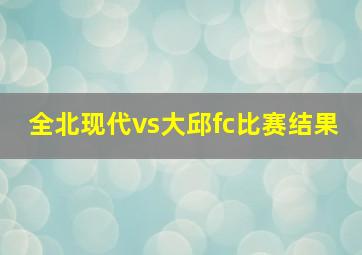 全北现代vs大邱fc比赛结果